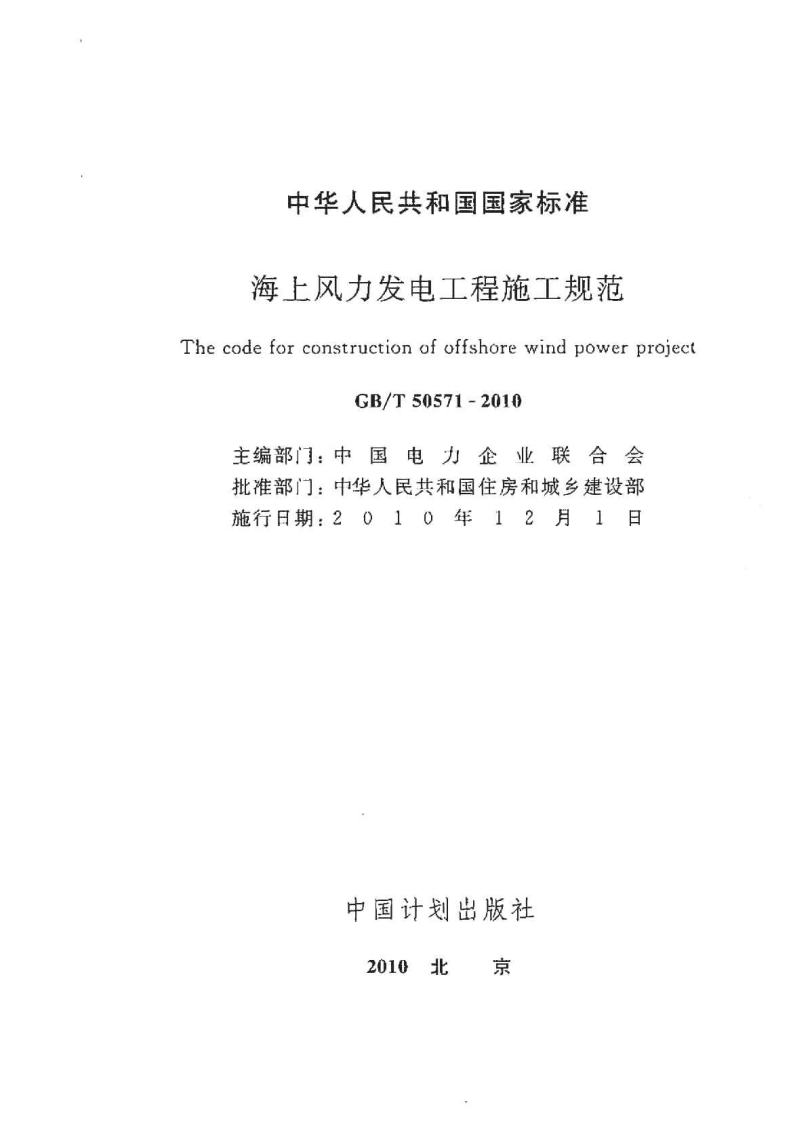 中华人民共和国国家标准

海上风力发电工程施工规范

The code for construction of offshore wind power project

GB/T 50571 - 2010

主编部门：中 国 电 力 企 业 联 合 会
批准部门：中华人民共和国住房和城乡建设部
施行日期：2 0 1 0 年 1 2 月 1 日

中国计划出版社

2010 北 京